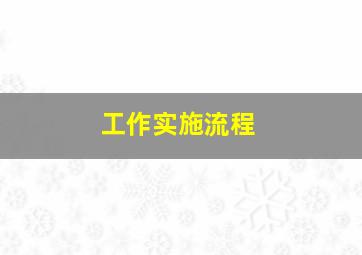 工作实施流程